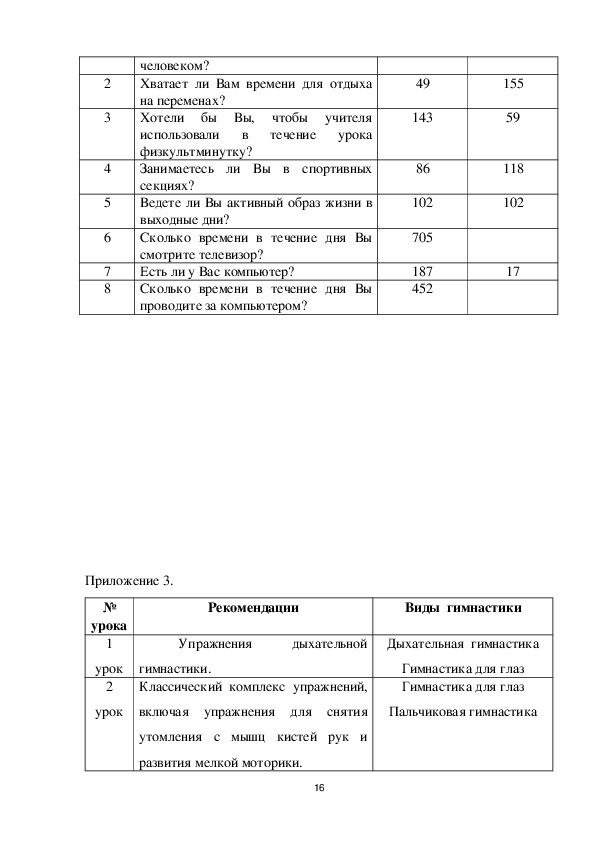 |  | человеком? |  |  |
|---|---|---|---|
| 2 | Хватает ли Вам времени для отдыха на переменах? | 49 | 155 |
| 3 | Хотели бы Вы, чтобы учителя использовали в течение урока физкультминутку? | 143 | 59 |
| 4 | Занимаетесь ли Вы в спортивных секциях? | 86 | 118 |
| 5 | Ведете ли Вы активный образ жизни в выходные дни? | 102 | 102 |
| 6 | Сколько времени в течение дня Вы смотрите телевизор? | 705 |  |
| 7 | Есть ли у Вас компьютер? | 187 | 17 |
| 8 | Сколько времени в течение дня Вы проводите за компьютером? | 452 |  |

Приложение 3.

| № урока | Рекомендации | Виды гимнастики |
|---|---|---|
| 1 урок | Упражнения дыхательной гимнастики. | Дыхательная гимнастика Гимнастика для глаз |
| 2 урок | Классический комплекс упражнений, включая упражнения для снятия утомления с мышц кистей рук и развития мелкой моторики. | Гимнастика для глаз Пальчиковая гимнастика |

16